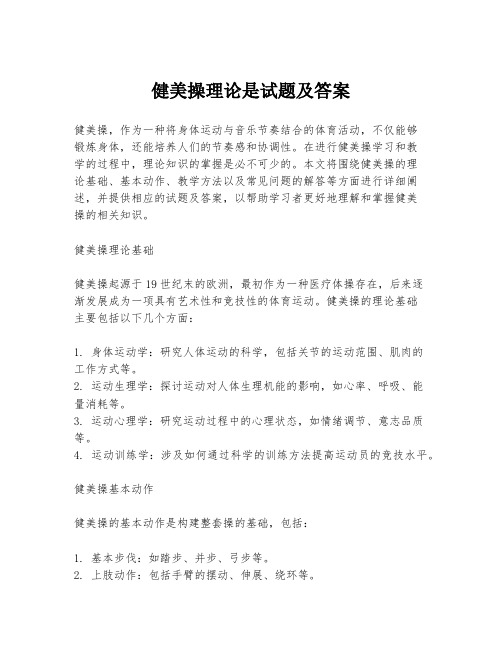 健美操理论是试题及答案

健美操，作为一种将身体运动与音乐节奏结合的体育活动，不仅能够锻炼身体，还能培养人们的节奏感和协调性。在进行健美操学习和教学的过程中，理论知识的掌握是必不可少的。本文将围绕健美操的理论基础、基本动作、教学方法以及常见问题的解答等方面进行详细阐述，并提供相应的试题及答案，以帮助学习者更好地理解和掌握健美操的相关知识。

健美操理论基础

健美操起源于19世纪末的欧洲，最初作为一种医疗体操存在，后来逐渐发展成为一项具有艺术性和竞技性的体育运动。健美操的理论基础主要包括以下几个方面：

1. 身体运动学：研究人体运动的科学，包括关节的运动范围、肌肉的工作方式等。
2. 运动生理学：探讨运动对人体生理机能的影响，如心率、呼吸、能量消耗等。
3. 运动心理学：研究运动过程中的心理状态，如情绪调节、意志品质等。
4. 运动训练学：涉及如何通过科学的训练方法提高运动员的竞技水平。

健美操基本动作

健美操的基本动作是构建整套操的基础，包括：

1. 基本步伐：如踏步、并步、弓步等。
2. 上肢动作：包括手臂的摆动、伸展、绕环等。